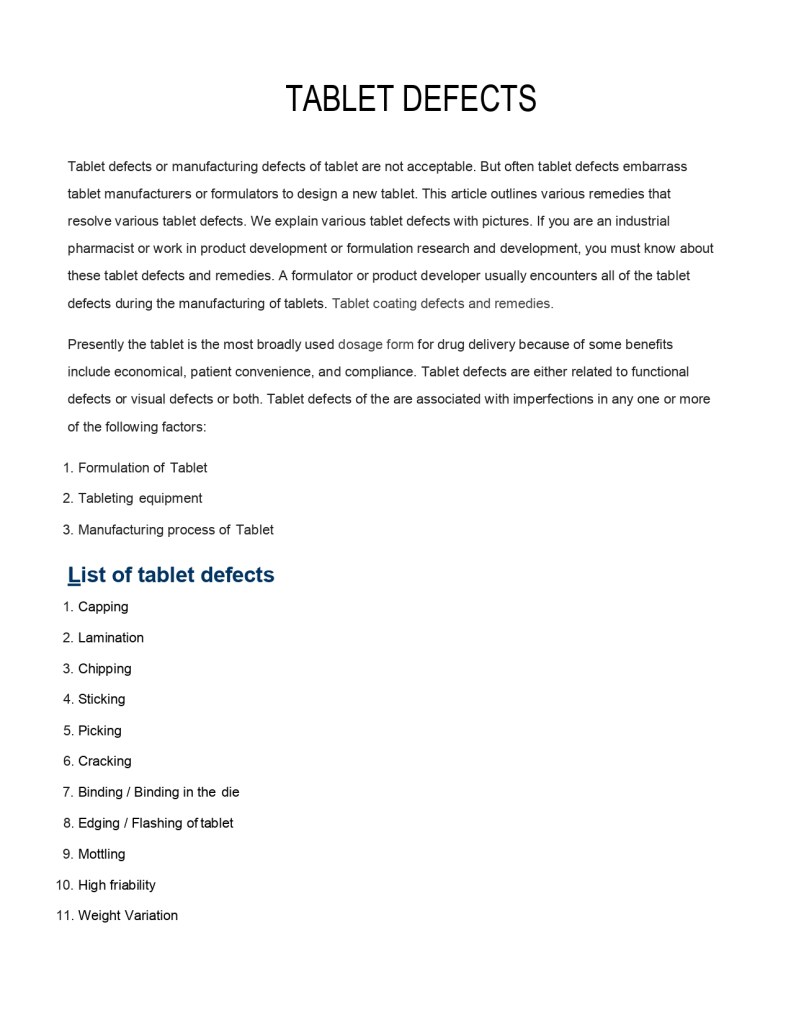 TABLET DEFECTS

Tablet defects or manufacturing defects of tablet are not acceptable. But often tablet defects embarrass tablet manufacturers or formulators to design a new tablet. This article outlines various remedies that resolve various tablet defects. We explain various tablet defects with pictures. If you are an industrial pharmacist or work in product development or formulation research and development, you must know about these tablet defects and remedies. A formulator or product developer usually encounters all of the tablet defects during the manufacturing of tablets. Tablet coating defects and remedies.

Presently the tablet is the most broadly used dosage form for drug delivery because of some benefits include economical, patient convenience, and compliance. Tablet defects are either related to functional defects or visual defects or both. Tablet defects of the are associated with imperfections in any one or more of the following factors:

1. Formulation of Tablet
2. Tableting equipment
3. Manufacturing process of Tablet

List of tablet defects

1. Capping
2. Lamination
3. Chipping
4. Sticking
5. Picking
6. Cracking
7. Binding / Binding in the die
8. Edging / Flashing of tablet
9. Mottling
10. High friability
11. Weight Variation